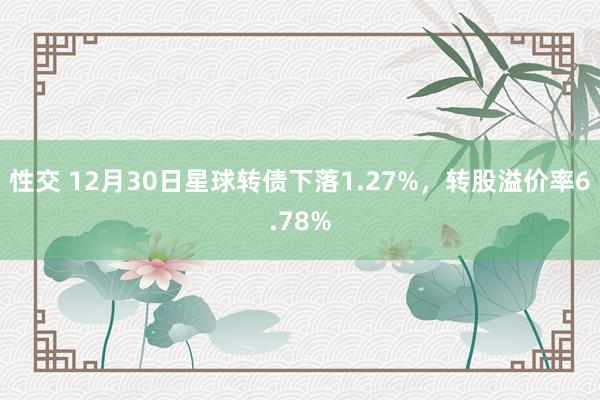 性交 12月30日星球转债下落1.27%，转股溢价率6.78%